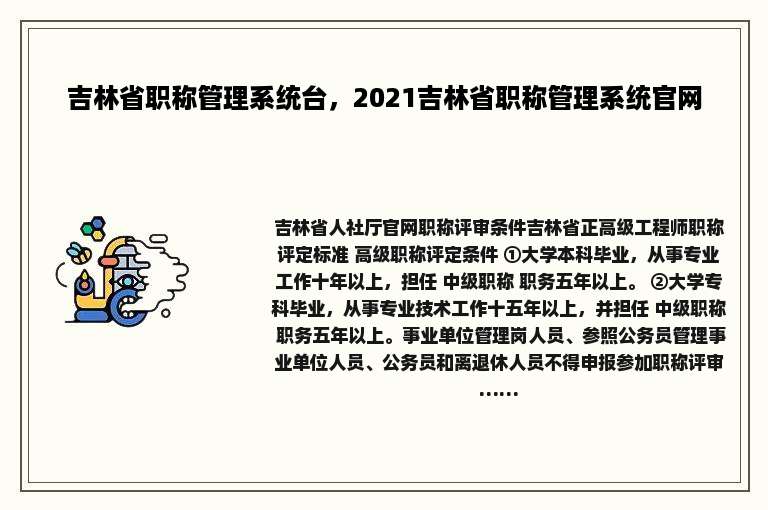 吉林省职称管理系统台，2021吉林省职称管理系统官网

吉林省人社厅官网职称评审条件吉林省正高级工程师职称评定标准 高级职称评定条件 ①大学本科毕业，从事专业工作十年以上，担任 中级职称 职务五年以上。 ②大学专科毕业，从事专业技术工作十五年以上，并担任 中级职称 职务五年以上。事业单位管理岗人员、参照公务员管理事业单位人员、公务员和离退休人员不得申报参加职称评审……